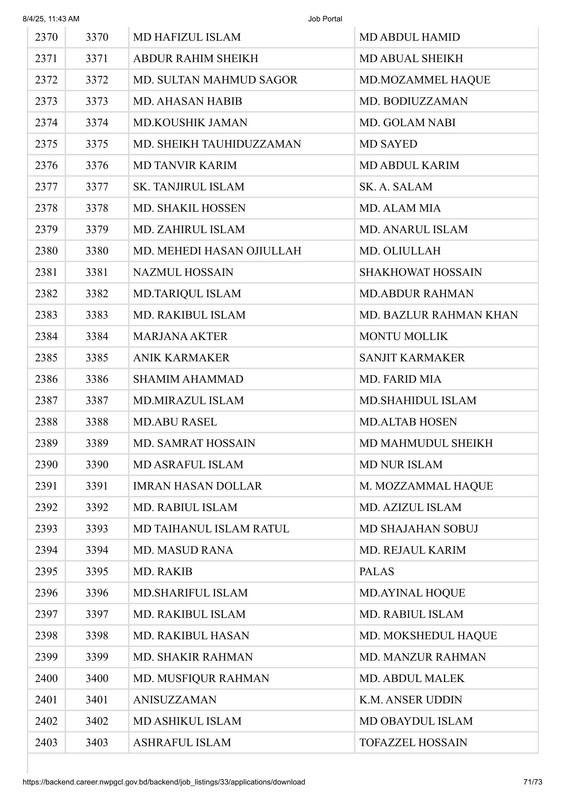 8/4/25, 11:43 AM

Job Portal

| 2370 | 3370 | MD HAFIZUL ISLAM | MD ABDUL HAMID |
|---|---|---|---|
| 2371 | 3371 | ABDUR RAHIM SHEIKH | MD ABUAL SHEIKH |
| 2372 | 3372 | MD. SULTAN MAHMUD SAGOR | MD.MOZAMMEL HAQUE |
| 2373 | 3373 | MD. AHASAN HABIB | MD. BODIUZZAMAN |
| 2374 | 3374 | MD.KOUSHIK JAMAN | MD. GOLAM NABI |
| 2375 | 3375 | MD. SHEIKH TAUHIDUZZAMAN | MD SAYED |
| 2376 | 3376 | MD TANVIR KARIM | MD ABDUL KARIM |
| 2377 | 3377 | SK. TANJIRUL ISLAM | SK. A. SALAM |
| 2378 | 3378 | MD. SHAKIL HOSSEN | MD. ALAM MIA |
| 2379 | 3379 | MD. ZAHIRUL ISLAM | MD. ANARUL ISLAM |
| 2380 | 3380 | MD. MEHEDI HASAN OJIULLAH | MD. OLIULLAH |
| 2381 | 3381 | NAZMUL HOSSAIN | SHAKHOWAT HOSSAIN |
| 2382 | 3382 | MD.TARIQUL ISLAM | MD.ABDUR RAHMAN |
| 2383 | 3383 | MD. RAKIBUL ISLAM | MD. BAZLUR RAHMAN KHAN |
| 2384 | 3384 | MARJANA AKTER | MONTU MOLLIK |
| 2385 | 3385 | ANIK KARMAKER | SANJIT KARMAKER |
| 2386 | 3386 | SHAMIM AHAMMAD | MD. FARID MIA |
| 2387 | 3387 | MD.MIRAZUL ISLAM | MD.SHAHIDUL ISLAM |
| 2388 | 3388 | MD.ABU RASEL | MD.ALTAB HOSEN |
| 2389 | 3389 | MD. SAMRAT HOSSAIN | MD MAHMUDUL SHEIKH |
| 2390 | 3390 | MD ASRAFUL ISLAM | MD NUR ISLAM |
| 2391 | 3391 | IMRAN HASAN DOLLAR | M. MOZZAMMAL HAQUE |
| 2392 | 3392 | MD. RABIUL ISLAM | MD. AZIZUL ISLAM |
| 2393 | 3393 | MD TAIHANUL ISLAM RATUL | MD SHAJAHAN SOBUJ |
| 2394 | 3394 | MD. MASUD RANA | MD. REJAUL KARIM |
| 2395 | 3395 | MD. RAKIB | PALAS |
| 2396 | 3396 | MD.SHARIFUL ISLAM | MD.AYINAL HOQUE |
| 2397 | 3397 | MD. RAKIBUL ISLAM | MD. RABIUL ISLAM |
| 2398 | 3398 | MD. RAKIBUL HASAN | MD. MOKSHEDUL HAQUE |
| 2399 | 3399 | MD. SHAKIR RAHMAN | MD. MANZUR RAHMAN |
| 2400 | 3400 | MD. MUSFIQUR RAHMAN | MD. ABDUL MALEK |
| 2401 | 3401 | ANISUZZAMAN | K.M. ANSER UDDIN |
| 2402 | 3402 | MD ASHIKUL ISLAM | MD OBAYDUL ISLAM |
| 2403 | 3403 | ASHRAFUL ISLAM | TOFAZZEL HOSSAIN |

https://backend.career.nwpgcl.gov.bd/backend/job_listings/33/applications/download

71/73